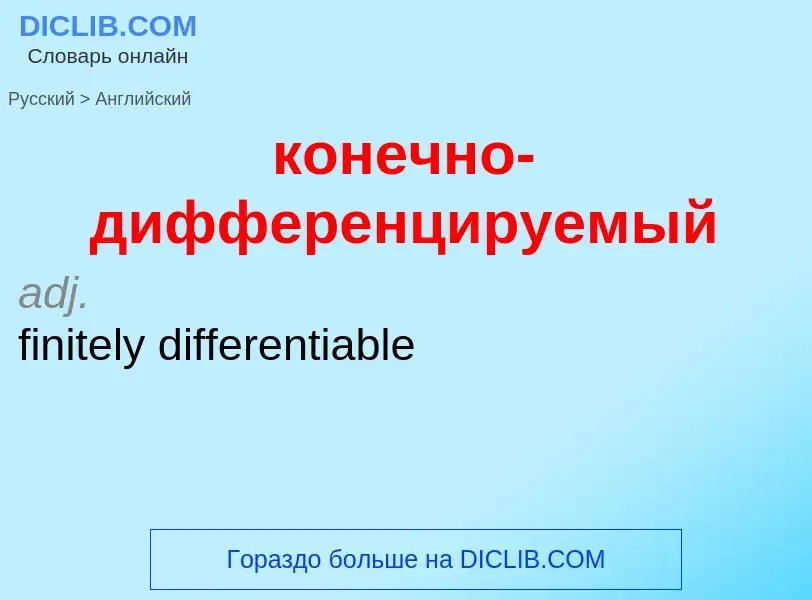 DICLIB.COM
Словарь онлайн

Русский > Английский

конечно-дифференцируемый

adj.

finitely differentiable

Гораздо больше на DICLIB.COM